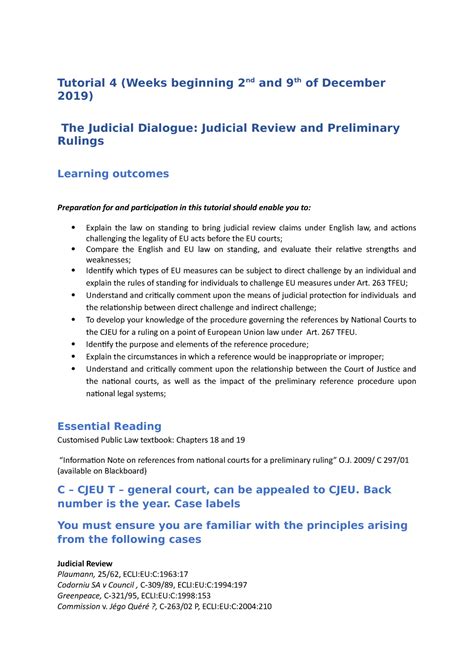 Tutorial 4 (Weeks beginning 2$^{nd}$ and 9$^{th}$ of December 2019)

The Judicial Dialogue: Judicial Review and Preliminary Rulings

Learning outcomes

Preparation for and participation in this tutorial should enable you to:

• Explain the law on standing to bring judicial review claims under English law, and actions challenging the legality of EU acts before the EU courts;
• Compare the English and EU law on standing, and evaluate their relative strengths and weaknesses;
• Identify which types of EU measures can be subject to direct challenge by an individual and explain the rules of standing for individuals to challenge EU measures under Art. 263 TFEU;
• Understand and critically comment upon the means of judicial protection for individuals and the relationship between direct challenge and indirect challenge;
• To develop your knowledge of the procedure governing the references by National Courts to the CJEU for a ruling on a point of European Union law under Art. 267 TFEU.
• Identify the purpose and elements of the reference procedure;
• Explain the circumstances in which a reference would be inappropriate or improper;
• Understand and critically comment upon the relationship between the Court of Justice and the national courts, as well as the impact of the preliminary reference procedure upon national legal systems;

Essential Reading
Customised Public Law textbook: Chapters 18 and 19

"Information Note on references from national courts for a preliminary ruling" O.J. 2009/ C 297/01 (available on Blackboard)

C – CJEU T – general court, can be appealed to CJEU. Back number is the year. Case labels

You must ensure you are familiar with the principles arising from the following cases

Judicial Review
Plaumann, 25/62, ECLI:EU:C:1963:17
Codorniu SA v Council , C-309/89, ECLI:EU:C:1994:197
Greenpeace, C-321/95, ECLI:EU:C:1998:153
Commission v. Jégo Quéré ?, C-263/02 P, ECLI:EU:C:2004:210